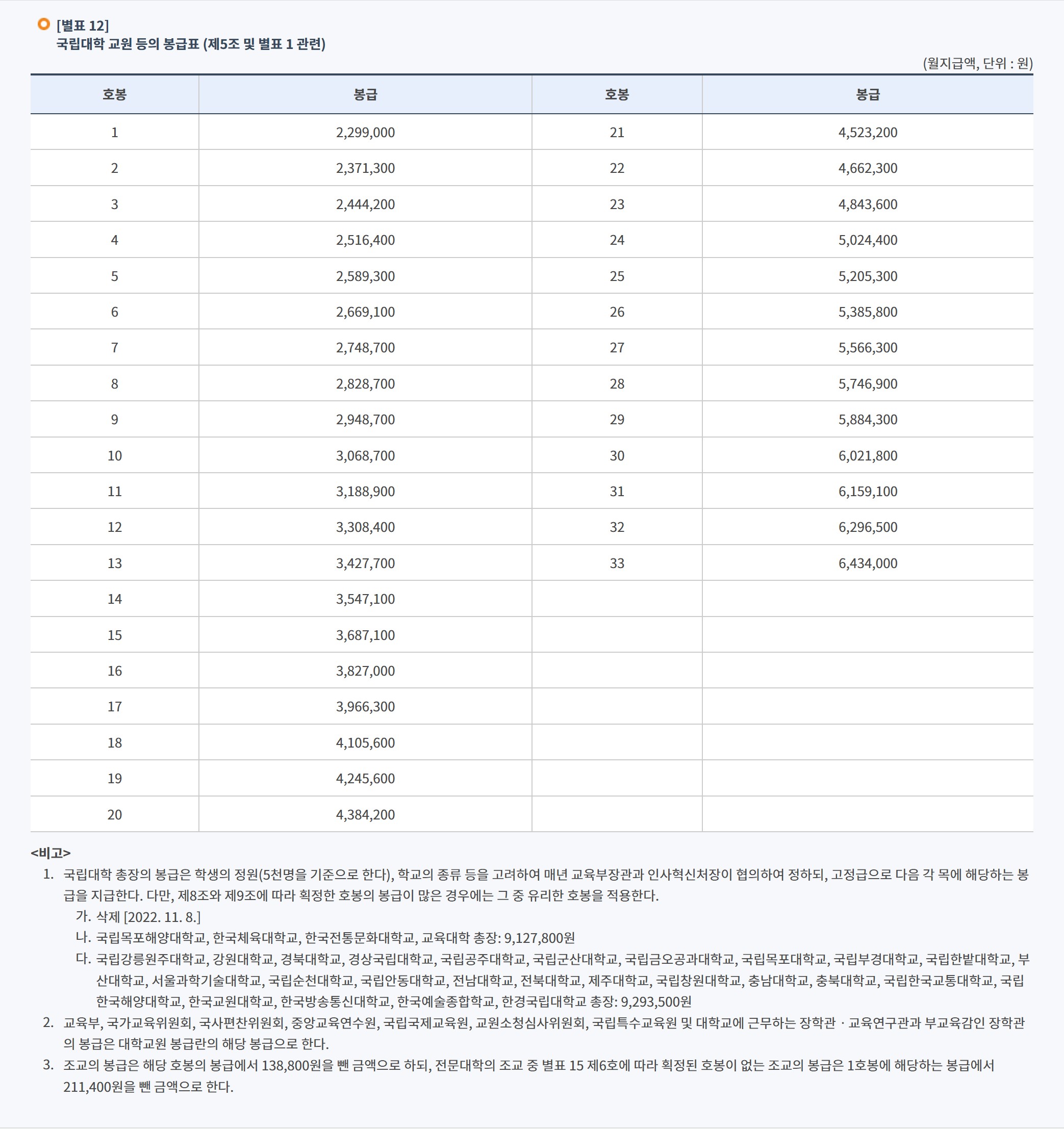 [별표 12]
국립대학 교원 등의 봉급표 (제5조 및 별표 1 관련)

(월지급액, 단위 : 원)

| 호봉 | 봉급 | 호봉 | 봉급 |
|---|---|---|---|
| 1 | 2,299,000 | 21 | 4,523,200 |
| 2 | 2,371,300 | 22 | 4,662,300 |
| 3 | 2,444,200 | 23 | 4,843,600 |
| 4 | 2,516,400 | 24 | 5,024,400 |
| 5 | 2,589,300 | 25 | 5,205,300 |
| 6 | 2,669,100 | 26 | 5,385,800 |
| 7 | 2,748,700 | 27 | 5,566,300 |
| 8 | 2,828,700 | 28 | 5,746,900 |
| 9 | 2,948,700 | 29 | 5,884,300 |
| 10 | 3,068,700 | 30 | 6,021,800 |
| 11 | 3,188,900 | 31 | 6,159,100 |
| 12 | 3,308,400 | 32 | 6,296,500 |
| 13 | 3,427,700 | 33 | 6,434,000 |
| 14 | 3,547,100 | | |
| 15 | 3,687,100 | | |
| 16 | 3,827,000 | | |
| 17 | 3,966,300 | | |
| 18 | 4,105,600 | | |
| 19 | 4,245,600 | | |
| 20 | 4,384,200 | | |

<비고>
1. 국립대학 총장의 봉급은 학생의 정원(5천명을 기준으로 한다), 학교의 종류 등을 고려하여 매년 교육부장관과 인사혁신처장이 협의하여 정하되, 고정급으로 다음 각 목에 해당하는 봉급을 지급한다. 다만, 제8조와 제9조에 따라 획정한 호봉의 봉급이 많은 경우에는 그 중 유리한 호봉을 적용한다.
가. 삭제 [2022. 11. 8.]
나. 국립목포해양대학교, 한국체육대학교, 한국전통문화대학교, 교육대학 총장: 9,127,800원
다. 국립강릉원주대학교, 강원대학교, 경북대학교, 경상국립대학교, 국립공주대학교, 국립군산대학교, 국립금오공과대학교, 국립목포대학교, 국립부경대학교, 국립한밭대학교, 부산대학교, 서울과학기술대학교, 국립순천대학교, 국립안동대학교, 전남대학교, 전북대학교, 제주대학교, 국립창원대학교, 충남대학교, 충북대학교, 국립한국교통대학교, 국립한국해양대학교, 한국교원대학교, 한국방송통신대학교, 한국예술종합학교, 한경국립대학교 총장: 9,293,500원
2. 교육부, 국가교육위원회, 국사편찬위원회, 중앙교육연수원, 국립국제교육원, 교원소청심사위원회, 국립특수교육원 및 대학교에 근무하는 장학관ㆍ교육연구관과 부교육감인 장학관의 봉급은 대학교원 봉급란의 해당 봉급으로 한다.
3. 조교의 봉급은 해당 호봉의 봉급에서 138,800원을 뺀 금액으로 하되, 전문대학의 조교 중 별표 15 제6호에 따라 획정된 호봉이 없는 조교의 봉급은 1호봉에 해당하는 봉급에서 211,400원을 뺀 금액으로 한다.